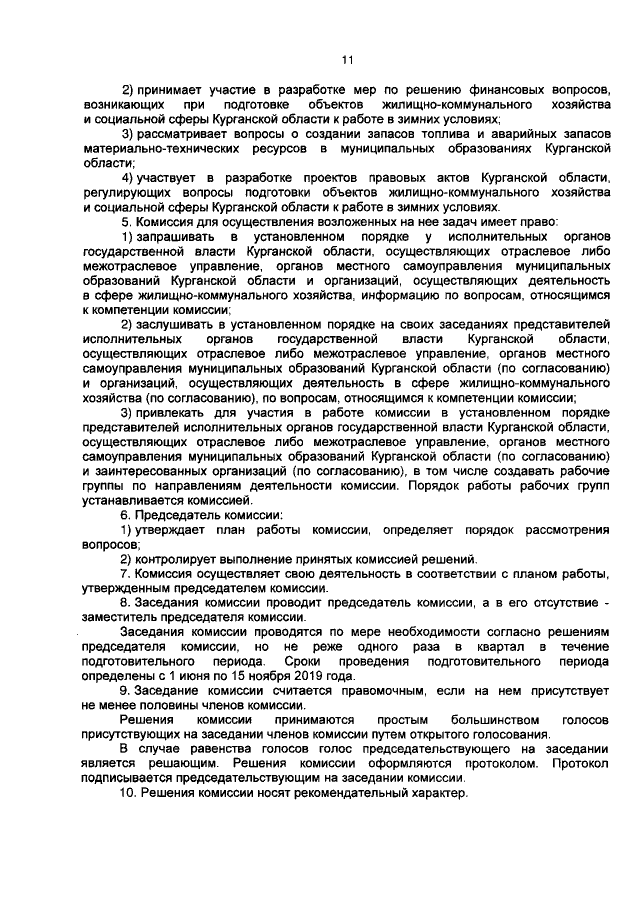 11

2) принимает участие в разработке мер по решению финансовых вопросов, возникающих при подготовке объектов жилищно-коммунального хозяйства и социальной сферы Курганской области к работе в зимних условиях;

3) рассматривает вопросы о создании запасов топлива и аварийных запасов материально-технических ресурсов в муниципальных образованиях Курганской области;

4) участвует в разработке проектов правовых актов Курганской области, регулирующих вопросы подготовки объектов жилищно-коммунального хозяйства и социальной сферы Курганской области к работе в зимних условиях.

5. Комиссия для осуществления возложенных на нее задач имеет право:

1) запрашивать в установленном порядке у исполнительных органов государственной власти Курганской области, осуществляющих отраслевое либо межотраслевое управление, органов местного самоуправления муниципальных образований Курганской области и организаций, осуществляющих деятельность в сфере жилищно-коммунального хозяйства, информацию по вопросам, относящимся к компетенции комиссии;

2) заслушивать в установленном порядке на своих заседаниях представителей исполнительных органов государственной власти Курганской области, осуществляющих отраслевое либо межотраслевое управление, органов местного самоуправления муниципальных образований Курганской области (по согласованию) и организаций, осуществляющих деятельность в сфере жилищно-коммунального хозяйства (по согласованию), по вопросам, относящимся к компетенции комиссии;

3) привлекать для участия в работе комиссии в установленном порядке представителей исполнительных органов государственной власти Курганской области, осуществляющих отраслевое либо межотраслевое управление, органов местного самоуправления муниципальных образований Курганской области (по согласованию) и заинтересованных организаций (по согласованию), в том числе создавать рабочие группы по направлениям деятельности комиссии. Порядок работы рабочих групп устанавливается комиссией.

6. Председатель комиссии:

1) утверждает план работы комиссии, определяет порядок рассмотрения вопросов;

2) контролирует выполнение принятых комиссией решений.

7. Комиссия осуществляет свою деятельность в соответствии с планом работы, утвержденным председателем комиссии.

8. Заседания комиссии проводит председатель комиссии, а в его отсутствие - заместитель председателя комиссии.

Заседания комиссии проводятся по мере необходимости согласно решениям председателя комиссии, но не реже одного раза в квартал в течение подготовительного периода. Сроки проведения подготовительного периода определены с 1 июня по 15 ноября 2019 года.

9. Заседание комиссии считается правомочным, если на нем присутствует не менее половины членов комиссии.

Решения комиссии принимаются простым большинством голосов присутствующих на заседании членов комиссии путем открытого голосования.

В случае равенства голосов голос председательствующего на заседании является решающим. Решения комиссии оформляются протоколом. Протокол подписывается председательствующим на заседании комиссии.

10. Решения комиссии носят рекомендательный характер.